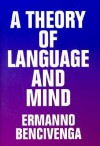 A THEORY OF LANGUAGE AND MIND

ERMANNO BENCIVENGA